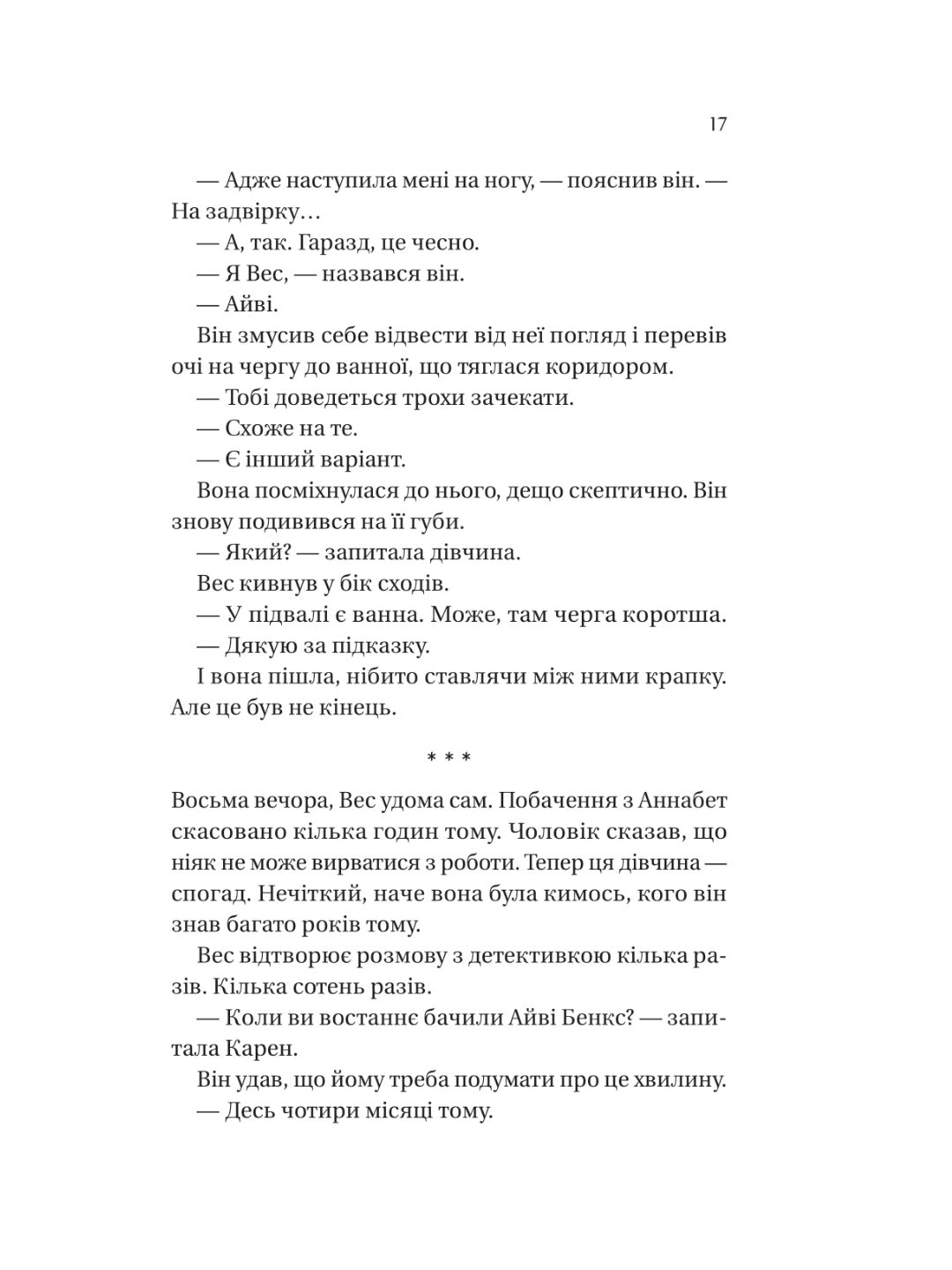 17

— Адже наступила мені на ногу, — пояснив він. — На задвірку…

— А, так. Гаразд, це чесно.

— Я Вес, — назвався він.

— Айві.

Він змусив себе відвести від неї погляд і перевів очі на чергу до ванної, що тяглася коридором.

— Тобі доведеться трохи зачекати.

— Схоже на те.

— Є інший варіант.

Вона посміхнулася до нього, дещо скептично. Він знову подивився на її губи.

— Який? — запитала дівчина.

Вес кивнув у бік сходів.

— У підвалі є ванна. Може, там черга коротша.

— Дякую за підказку.

І вона пішла, нібито ставлячи між ними крапку. Але це був не кінець.

* * *

Восьма вечора, Вес удома сам. Побачення з Аннабет скасовано кілька годин тому. Чоловік сказав, що ніяк не може вирватися з роботи. Тепер ця дівчина — спогад. Нечіткий, наче вона була кимось, кого він знав багато років тому.

Вес відтворює розмову з детективкою кілька разів. Кілька сотень разів.

— Коли ви востаннє бачили Айві Бенкс? — запитала Карен.

Він удав, що йому треба подумати про це хвилину.

— Десь чотири місяці тому.